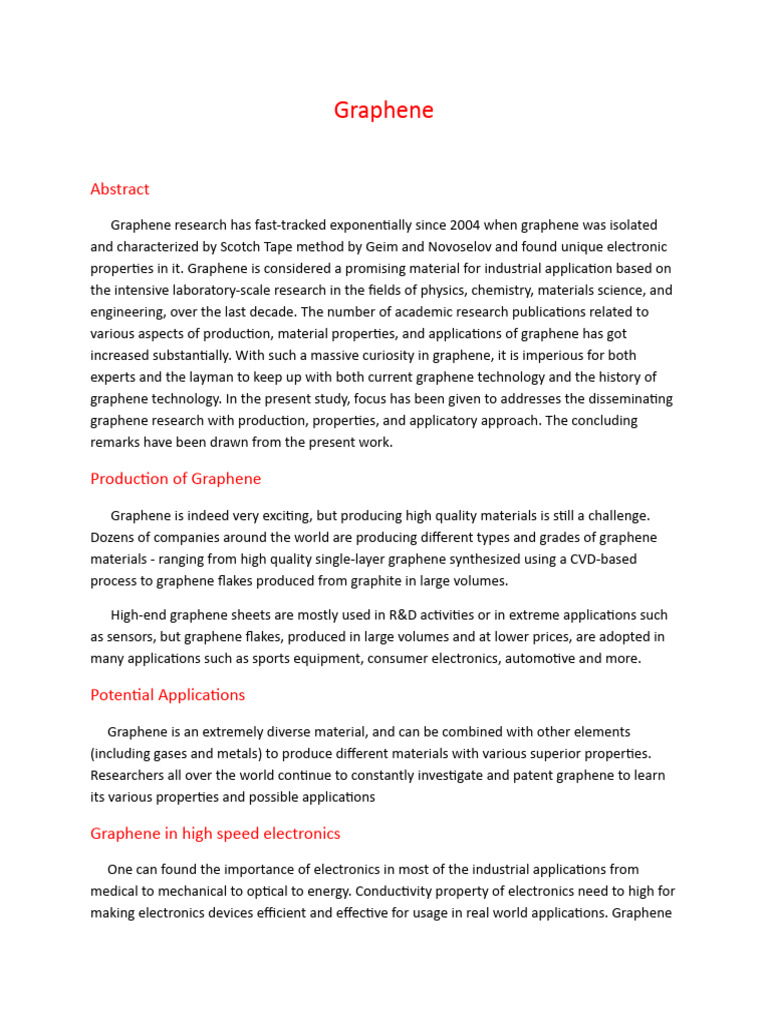 Graphene

Abstract

Graphene research has fast-tracked exponentially since 2004 when graphene was isolated and characterized by Scotch Tape method by Geim and Novoselov and found unique electronic properties in it. Graphene is considered a promising material for industrial application based on the intensive laboratory-scale research in the fields of physics, chemistry, materials science, and engineering, over the last decade. The number of academic research publications related to various aspects of production, material properties, and applications of graphene has got increased substantially. With such a massive curiosity in graphene, it is imperious for both experts and the layman to keep up with both current graphene technology and the history of graphene technology. In the present study, focus has been given to addresses the disseminating graphene research with production, properties, and applicatory approach. The concluding remarks have been drawn from the present work.

Production of Graphene

Graphene is indeed very exciting, but producing high quality materials is still a challenge. Dozens of companies around the world are producing different types and grades of graphene materials - ranging from high quality single-layer graphene synthesized using a CVD-based process to graphene flakes produced from graphite in large volumes.

High-end graphene sheets are mostly used in R&D activities or in extreme applications such as sensors, but graphene flakes, produced in large volumes and at lower prices, are adopted in many applications such as sports equipment, consumer electronics, automotive and more.

Potential Applications

Graphene is an extremely diverse material, and can be combined with other elements (including gases and metals) to produce different materials with various superior properties. Researchers all over the world continue to constantly investigate and patent graphene to learn its various properties and possible applications

Graphene in high speed electronics

One can found the importance of electronics in most of the industrial applications from medical to mechanical to optical to energy. Conductivity property of electronics need to high for making electronics devices efficient and effective for usage in real world applications. Graphene